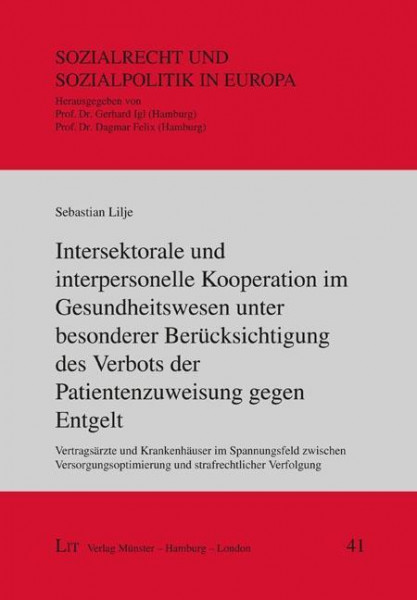 SOZIALRECHT UND SOZIALPOLITIK IN EUROPA

Herausgegeben von
Prof. Dr. Gerhard Igl (Hamburg)
Prof. Dr. Dagmar Felix (Hamburg)

Sebastian Lilje

Intersektorale und interpersonelle Kooperation im Gesundheitswesen unter besonderer Berücksichtigung des Verbots der Patientenzuweisung gegen Entgelt

Vertragsärzte und Krankenhäuser im Spannungsfeld zwischen Versorgungsoptimierung und strafrechtlicher Verfolgung

LIT Verlag Münster – Hamburg – London

41